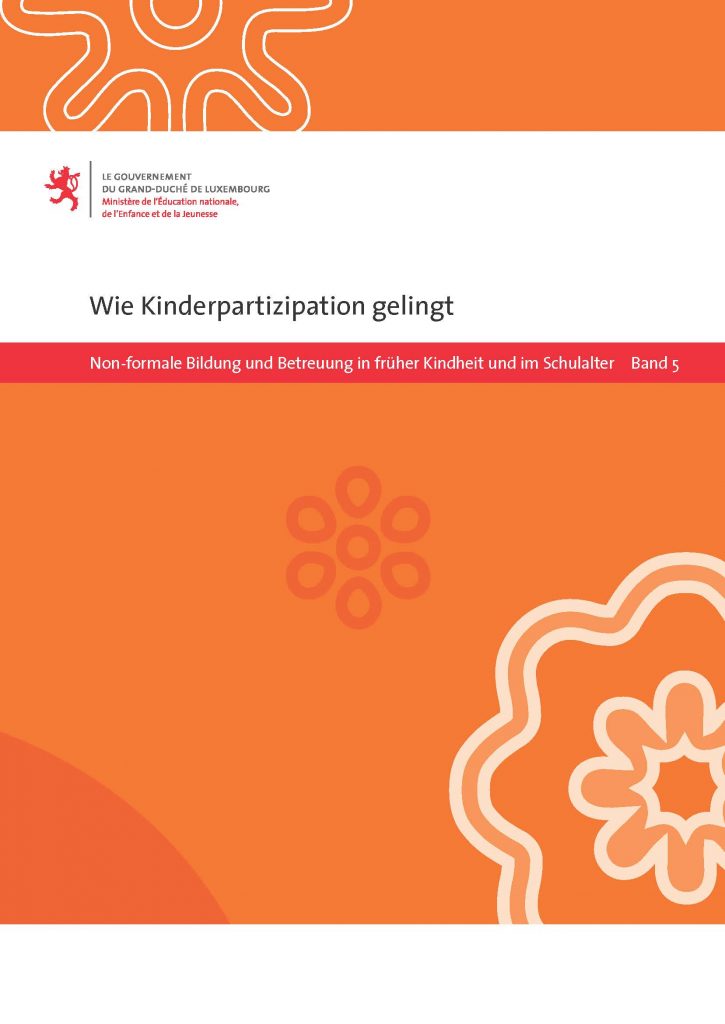 LE GOUVERNEMENT
DU GRAND-DUCHÉ DE LUXEMBOURG
Ministère de l'Éducation nationale,
de l'Enfance et de la Jeunesse

Wie Kinderpartizipation gelingt

Non-formale Bildung und Betreuung in früher Kindheit und im Schulalter Band 5